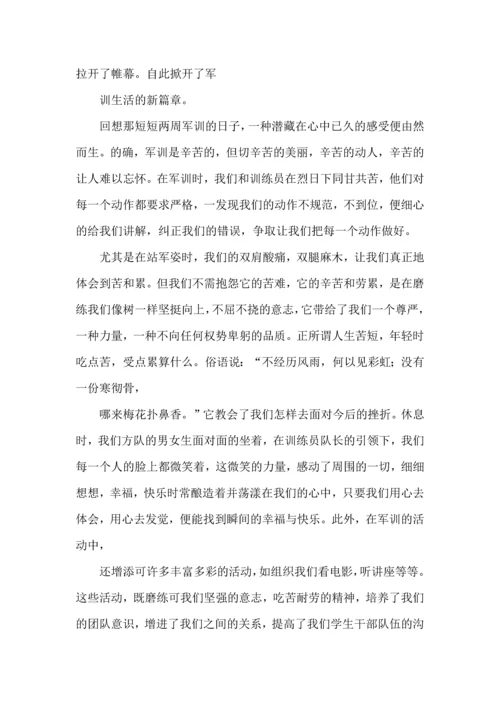 拉开了帷幕。自此掀开了军

训生活的新篇章。

回想那短短两周军训的日子，一种潜藏在心中已久的感受便由然而生。的确，军训是辛苦的，但切辛苦的美丽，辛苦的动人，辛苦的让人难以忘怀。在军训时，我们和训练员在烈日下同甘共苦，他们对每一个动作都要求严格，一发现我们的动作不规范，不到位，便细心的给我们讲解，纠正我们的错误，争取让我们把每一个动作做好。

尤其是在站军姿时，我们的双肩酸痛，双腿麻木，让我们真正地体会到苦和累。但我们不需抱怨它的苦难，它的辛苦和劳累，是在磨练我们像树一样坚挺向上，不屈不挠的意志，它带给了我们一个尊严，一种力量，一种不向任何权势卑躬的品质。正所谓人生苦短，年轻时吃点苦，受点累算什么。俗语说：“不经历风雨，何以见彩虹；没有一份寒彻骨，

哪来梅花扑鼻香。”它教会了我们怎样去面对今后的挫折。休息时，我们方队的男女生面对面的坐着，在训练员队长的引领下，我们每一个人的脸上都微笑着，这微笑的力量，感动了周围的一切，细细想想，幸福，快乐时常酿造着并荡漾在我们的心中，只要我们用心去体会，用心去发觉，便能找到瞬间的幸福与快乐。此外，在军训的活动中，

还增添可许多丰富多彩的活动，如组织我们看电影，听讲座等等。这些活动，既磨练可我们坚强的意志，吃苦耐劳的精神，培养了我们的团队意识，增进了我们之间的关系，提高了我们学生干部队伍的沟